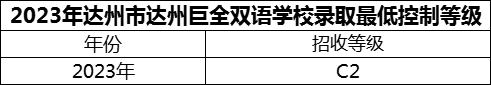 2023年达州市达州巨全双语学校录取最低控制等级

| 年份 | 招收等级 |
|---|---|
| 2023年 | C2 |